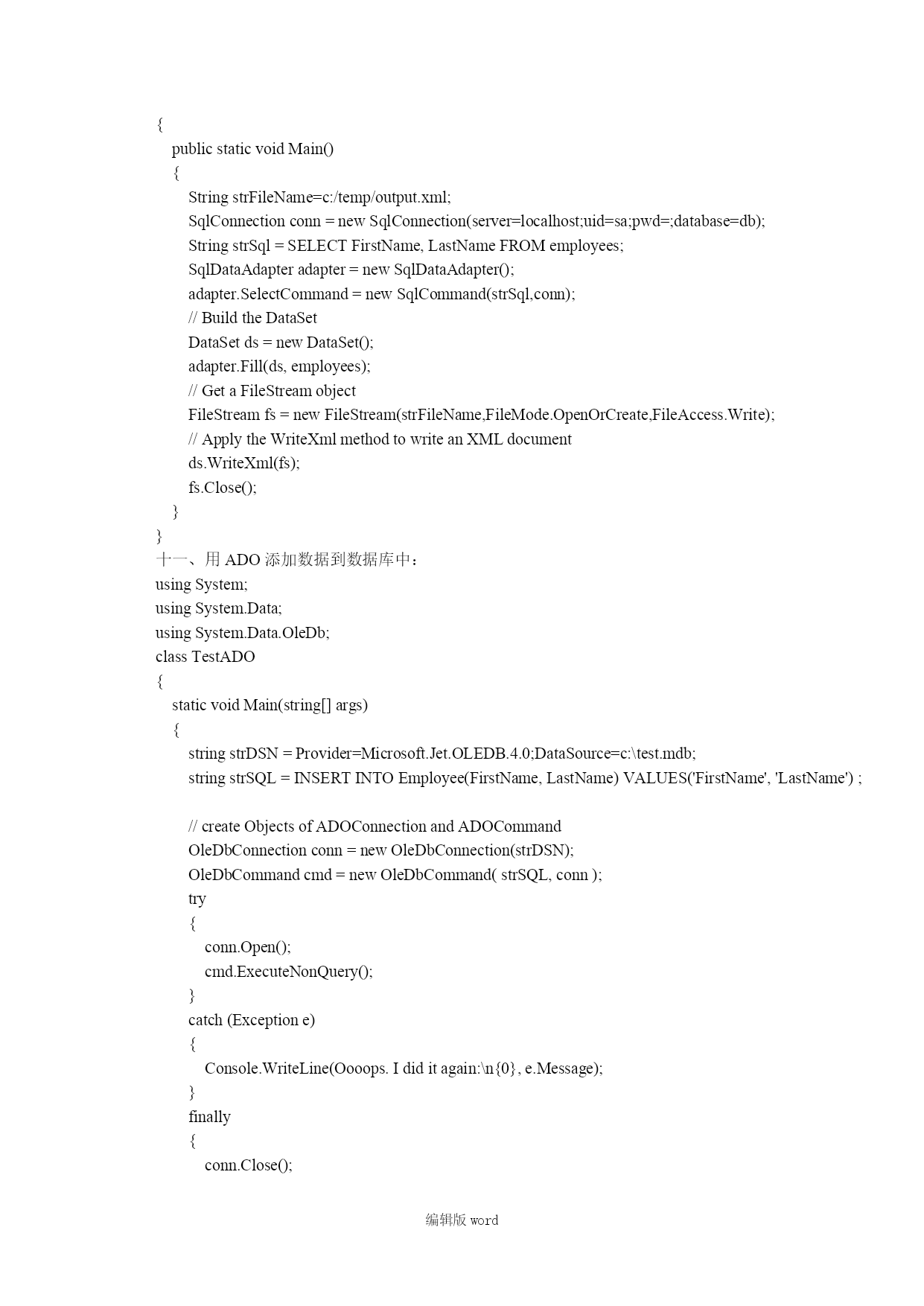 {
public static void Main()
{
String strFileName=c:/temp/output.xml;
SqlConnection conn = new SqlConnection(server=localhost;uid=sa;pwd=;database=db);
String strSql = SELECT FirstName, LastName FROM employees;
SqlDataAdapter adapter = new SqlDataAdapter();
adapter.SelectCommand = new SqlCommand(strSql,conn);
// Build the DataSet
DataSet ds = new DataSet();
adapter.Fill(ds, employees);
// Get a FileStream object
FileStream fs = new FileStream(strFileName,FileMode.OpenOrCreate,FileAccess.Write);
// Apply the WriteXml method to write an XML document
ds.WriteXml(fs);
fs.Close();
}
}
十一、用 ADO 添加数据到数据库中：
using System;
using System.Data;
using System.Data.OleDb;
class TestADO
{
static void Main(string[] args)
{
string strDSN = Provider=Microsoft.Jet.OLEDB.4.0;DataSource=c:\test.mdb;
string strSQL = INSERT INTO Employee(FirstName, LastName) VALUES('FirstName', 'LastName') ;

// create Objects of ADOConnection and ADOCommand
OleDbConnection conn = new OleDbConnection(strDSN);
OleDbCommand cmd = new OleDbCommand( strSQL, conn );
try
{
conn.Open();
cmd.ExecuteNonQuery();
}
catch (Exception e)
{
Console.WriteLine(Oooops. I did it again:\n{0}, e.Message);
}
finally
{
conn.Close();

编辑版 word